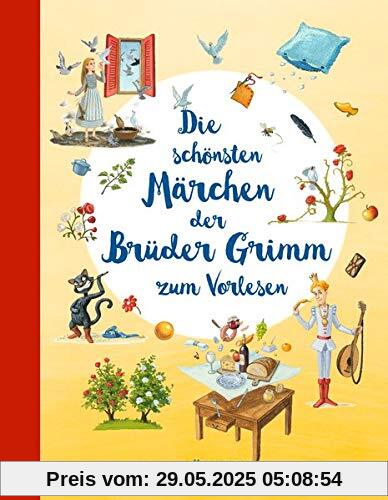 Die schönsten Märchen der Brüder Grimm zum Vorlesen

Preis vom: 29.05.2025 05:08:54